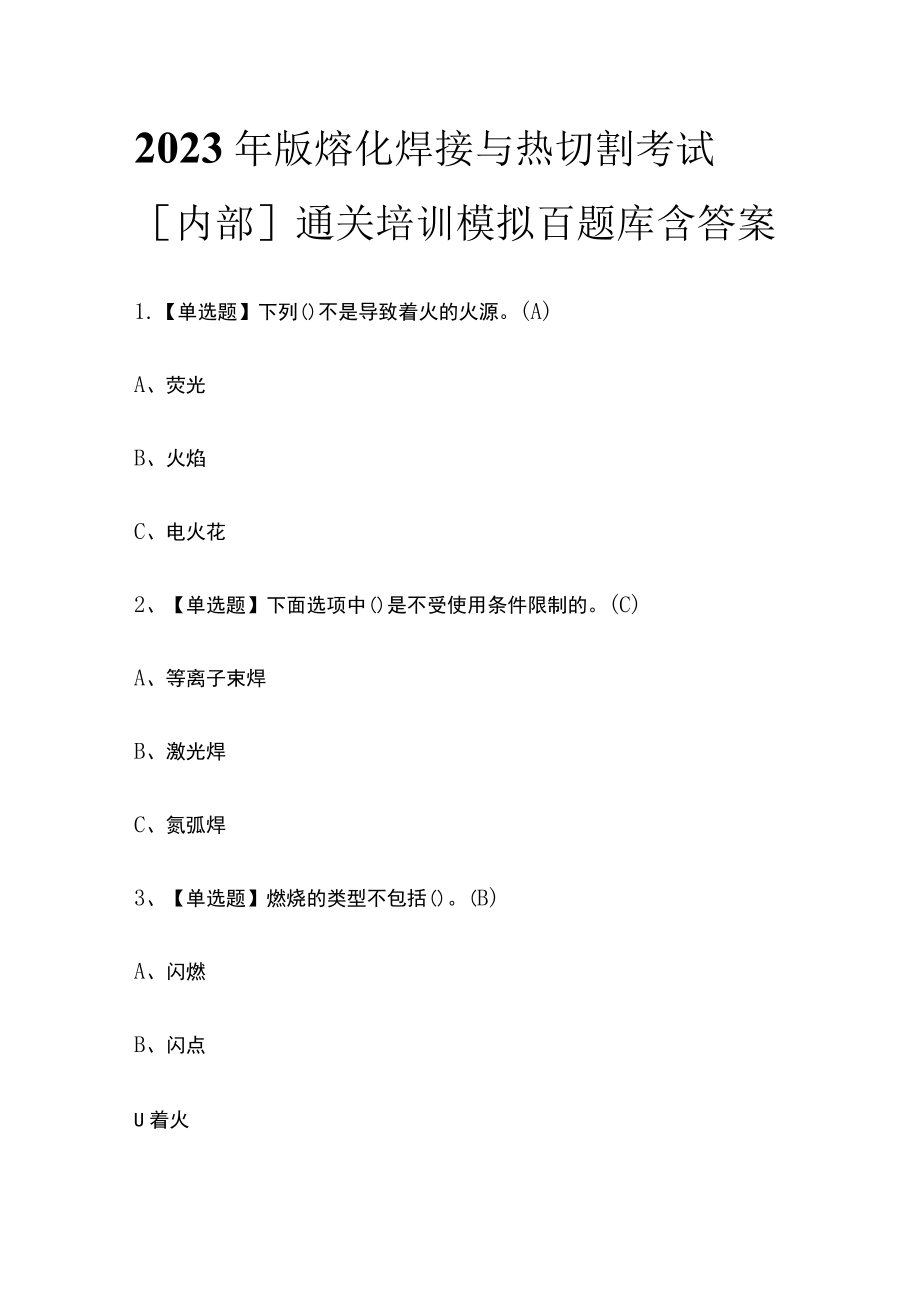 2023年版熔化焊接与热切割考试［内部］通关培训模拟百题库含答案

1.【单选题】下列()不是导致着火的火源。(A)

A、荧光

B、火焰

C、电火花

2、【单选题】下面选项中()是不受使用条件限制的。(C)

A、等离子束焊

B、激光焊

C、氮弧焊

3、【单选题】燃烧的类型不包括()。(B)

A、闪燃

B、闪点

U着火